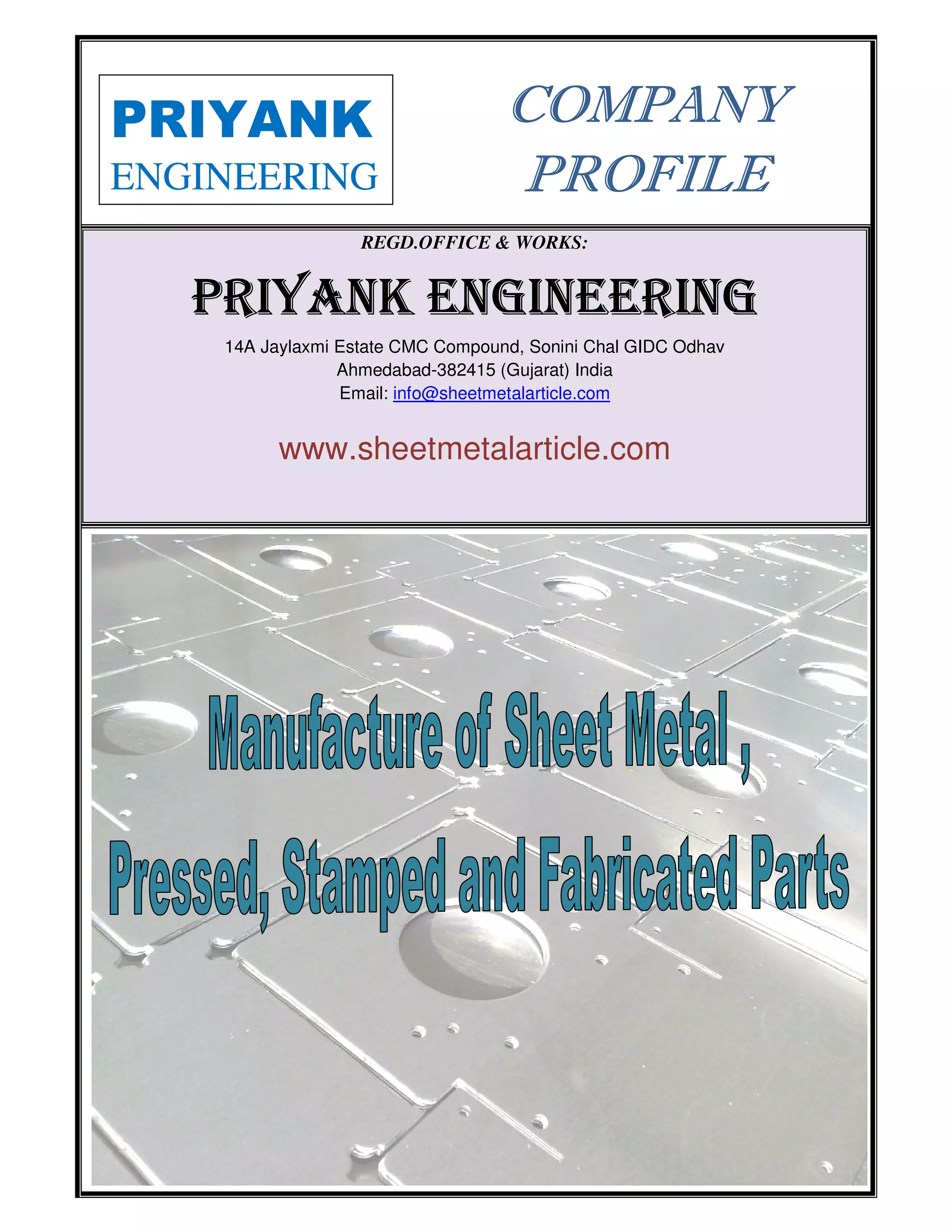 PRIYANK
ENGINEERING

COMPANY
PROFILE

REGD.OFFICE & WORKS:

PRIYANK ENGINEERING

14A Jaylaxmi Estate CMC Compound, Sonini Chal GIDC Odhav
Ahmedabad-382415 (Gujarat) India
Email: info@sheetmetalarticle.com

www.sheetmetalarticle.com

Manufacture of Sheet Metal ,
Pressed, Stamped and Fabricated Parts